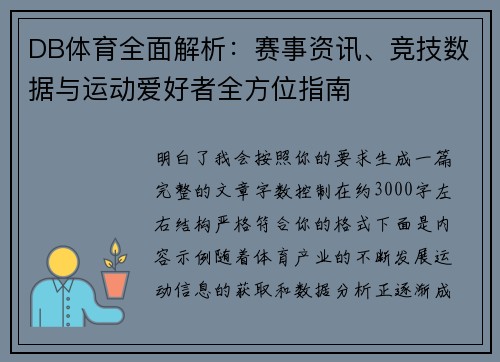 DB体育全面解析：赛事资讯、竞技数据与运动爱好者全方位指南

明白了我会按照你的要求生成一篇完整的文章字数控制在约3000字左右结构严格符合你的格式下面是内容示例随着体育产业的不断发展运动信息的获取和数据分析正逐渐成